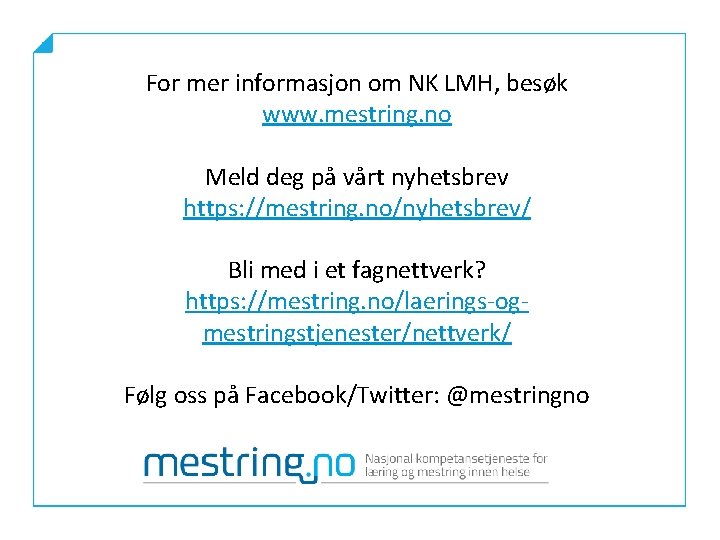 For mer informasjon om NK LMH, besøk
www.mestring.no

Meld deg på vårt nyhetsbrev
https://mestring.no/nyhetsbrev/

Bli med i et fagnettverk?
https://mestring.no/laerings-og-mestringstjenester/nettverk/

Følg oss på Facebook/Twitter: @mestringno

mestring.no
Nasjonal kompetansetjeneste for
læring og mestring innen helse